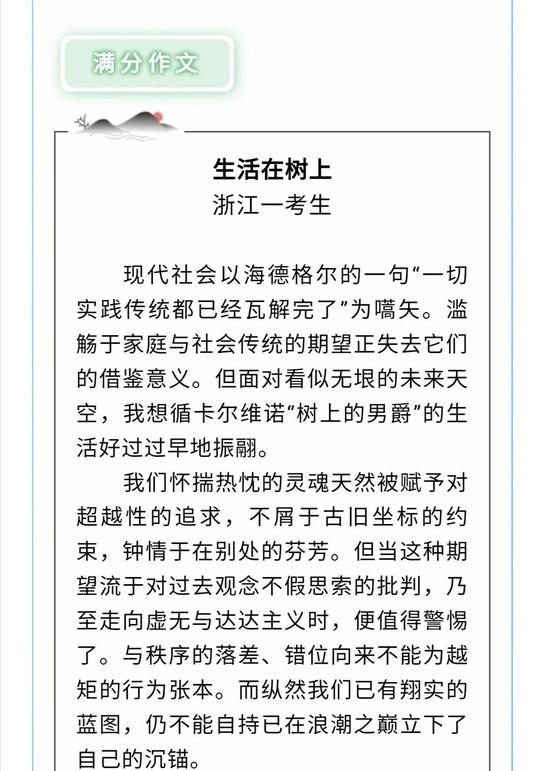 满分作文

生活在树上

浙江一考生

现代社会以海德格尔的一句“一切实践传统都已经瓦解完了”为嚆矢。滥觞于家庭与社会传统的期望正失去它们的借鉴意义。但面对看似无垠的未来天空，我想循卡尔维诺“树上的男爵”的生活好过过早地振翮。

我们怀揣热忱的灵魂天然被赋予对超越性的追求，不屑于古旧坐标的约束，钟情于在别处的芬芳。但当这种期望流于对过去观念不假思索的批判，乃至走向虚无与达达主义时，便值得警惕了。与秩序的落差、错位向来不能为越矩的行为张本。而纵然我们已有翔实的蓝图，仍不能自持已在浪潮之巅立下了自己的沉锚。